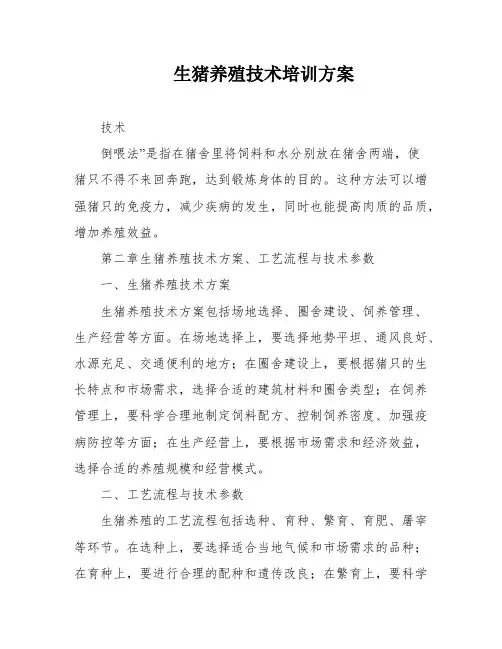 生猪养殖技术培训方案

技术

倒喂法”是指在猪舍里将饲料和水分别放在猪舍两端，使猪只不得不来回奔跑，达到锻炼身体的目的。这种方法可以增强猪只的免疫力，减少疾病的发生，同时也能提高肉质的品质，增加养殖效益。

第二章生猪养殖技术方案、工艺流程与技术参数

一、生猪养殖技术方案

生猪养殖技术方案包括场地选择、圈舍建设、饲养管理、生产经营等方面。在场地选择上，要选择地势平坦、通风良好、水源充足、交通便利的地方；在圈舍建设上，要根据猪只的生长特点和市场需求，选择合适的建筑材料和圈舍类型；在饲养管理上，要科学合理地制定饲料配方、控制饲养密度、加强疫病防控等方面；在生产经营上，要根据市场需求和经济效益，选择合适的养殖规模和经营模式。

二、工艺流程与技术参数

生猪养殖的工艺流程包括选种、育种、繁育、育肥、屠宰等环节。在选种上，要选择适合当地气候和市场需求的品种；在育种上，要进行合理的配种和遗传改良；在繁育上，要科学